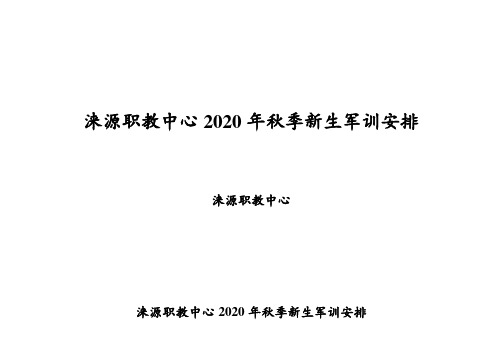 涞源职教中心 2020 年秋季新生军训安排

涞源职教中心

涞源职教中心 2020 年秋季新生军训安排